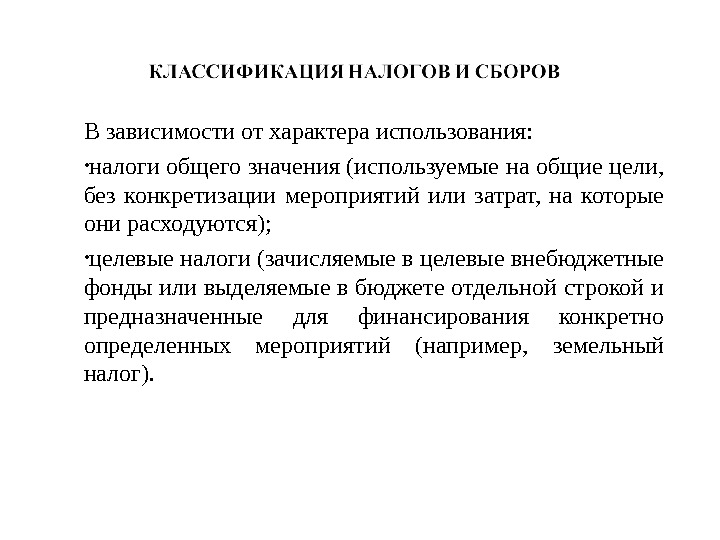 КЛАССИФИКАЦИЯ НАЛОГОВ И СБОРОВ

В зависимости от характера использования:

•налоги общего значения (используемые на общие цели, без конкретизации мероприятий или затрат, на которые они расходуются);

•целевые налоги (зачисляемые в целевые внебюджетные фонды или выделяемые в бюджете отдельной строкой и предназначенные для финансирования конкретно определенных мероприятий (например, земельный налог).